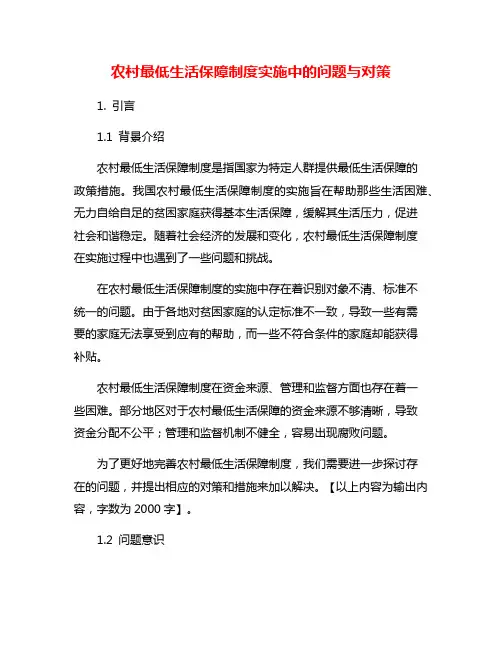 农村最低生活保障制度实施中的问题与对策

1. 引言

1.1 背景介绍

农村最低生活保障制度是指国家为特定人群提供最低生活保障的政策措施。我国农村最低生活保障制度的实施旨在帮助那些生活困难、无力自给自足的贫困家庭获得基本生活保障，缓解其生活压力，促进社会和谐稳定。随着社会经济的发展和变化，农村最低生活保障制度在实施过程中也遇到了一些问题和挑战。

在农村最低生活保障制度的实施中存在着识别对象不清、标准不统一的问题。由于各地对贫困家庭的认定标准不一致，导致一些有需要的家庭无法享受到应有的帮助，而一些不符合条件的家庭却能获得补贴。

农村最低生活保障制度在资金来源、管理和监督方面也存在着一些困难。部分地区对于农村最低生活保障的资金来源不够清晰，导致资金分配不公平；管理和监督机制不健全，容易出现腐败问题。

为了更好地完善农村最低生活保障制度，我们需要进一步探讨存在的问题，并提出相应的对策和措施来加以解决。【以上内容为输出内容，字数为 2000 字】。

1.2 问题意识